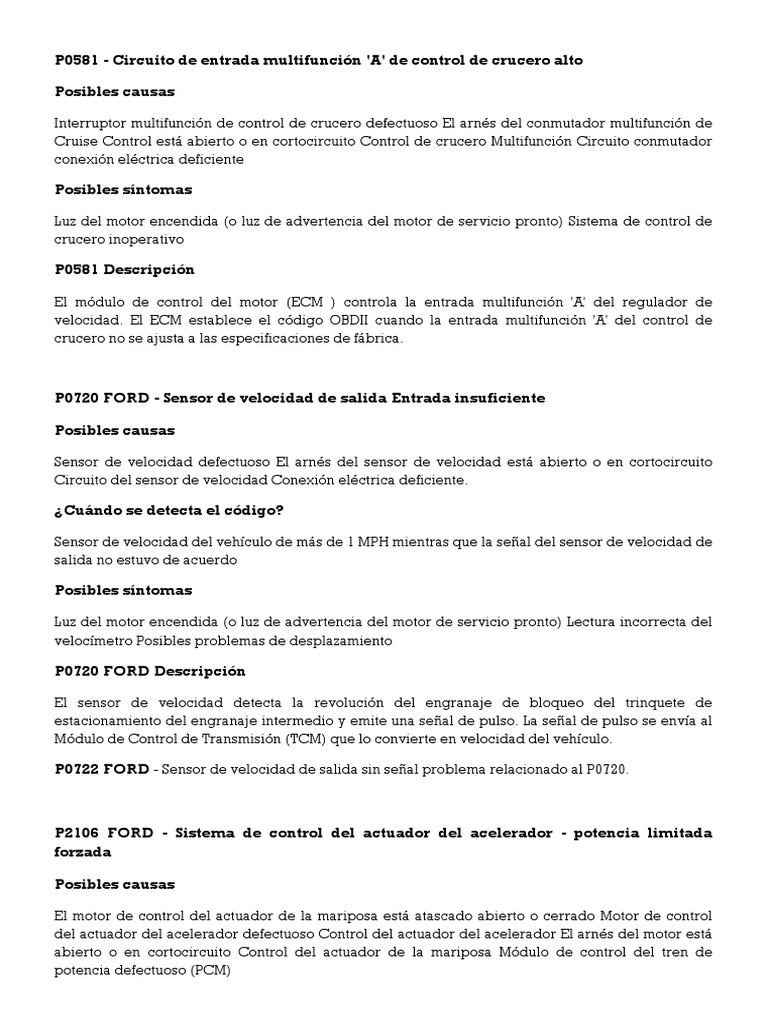 P0581 - Circuito de entrada multifunción 'A' de control de crucero alto

Posibles causas

Interruptor multifunción de control de crucero defectuoso El arnés del conmutador multifunción de Cruise Control está abierto o en cortocircuito Control de crucero Multifunción Circuito conmutador conexión eléctrica deficiente

Posibles síntomas

Luz del motor encendida (o luz de advertencia del motor de servicio pronto) Sistema de control de crucero inoperativo

P0581 Descripción

El módulo de control del motor (ECM ) controla la entrada multifunción 'A' del regulador de velocidad. El ECM establece el código OBDII cuando la entrada multifunción 'A' del control de crucero no se ajusta a las especificaciones de fábrica.

P0720 FORD - Sensor de velocidad de salida Entrada insuficiente

Posibles causas

Sensor de velocidad defectuoso El arnés del sensor de velocidad está abierto o en cortocircuito Circuito del sensor de velocidad Conexión eléctrica deficiente.

¿Cuándo se detecta el código?

Sensor de velocidad del vehículo de más de 1 MPH mientras que la señal del sensor de velocidad de salida no estuvo de acuerdo

Posibles síntomas

Luz del motor encendida (o luz de advertencia del motor de servicio pronto) Lectura incorrecta del velocímetro Posibles problemas de desplazamiento

P0720 FORD Descripción

El sensor de velocidad detecta la revolución del engranaje de bloqueo del trinquete de estacionamiento del engranaje intermedio y emite una señal de pulso. La señal de pulso se envía al Módulo de Control de Transmisión (TCM) que lo convierte en velocidad del vehículo.

P0722 FORD - Sensor de velocidad de salida sin señal problema relacionado al P0720.

P2106 FORD - Sistema de control del actuador del acelerador - potencia limitada forzada

Posibles causas

El motor de control del actuador de la mariposa está atascado abierto o cerrado Motor de control del actuador del acelerador defectuoso Control del actuador del acelerador El arnés del motor está abierto o en cortocircuito Control del actuador de la mariposa Módulo de control del tren de potencia defectuoso (PCM)